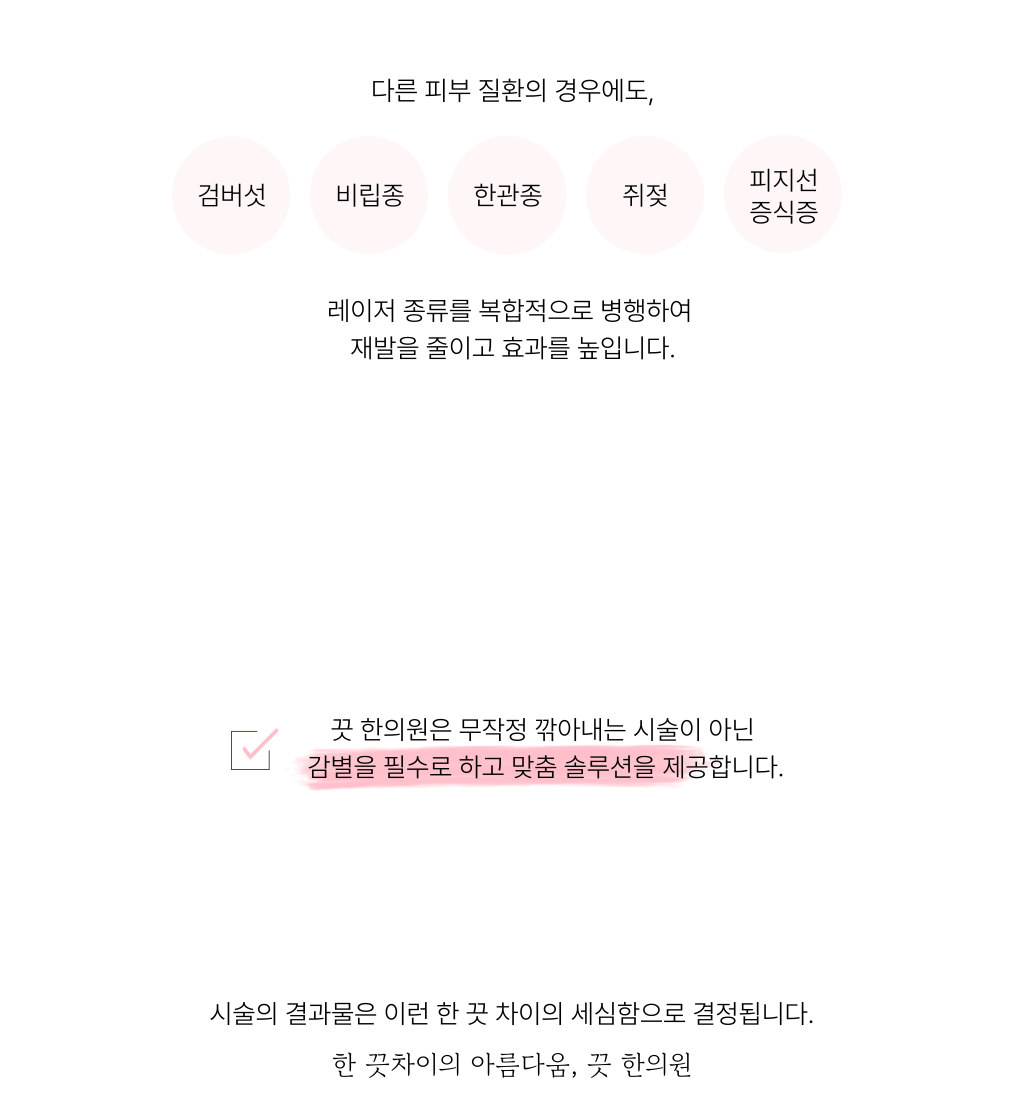 다른 피부 질환의 경우에도,

검버섯

비립종

한관종

쥐젖

피지선
증식증

레이저 종류를 복합적으로 병행하여
재발을 줄이고 효과를 높입니다.

끗 한의원은 무작정 깎아내는 시술이 아닌
감별을 필수로 하고 맞춤 솔루션을 제공합니다.

시술의 결과물은 이런 한 끗 차이의 세심함으로 결정됩니다.

한 끗차이의 아름다움, 끗 한의원